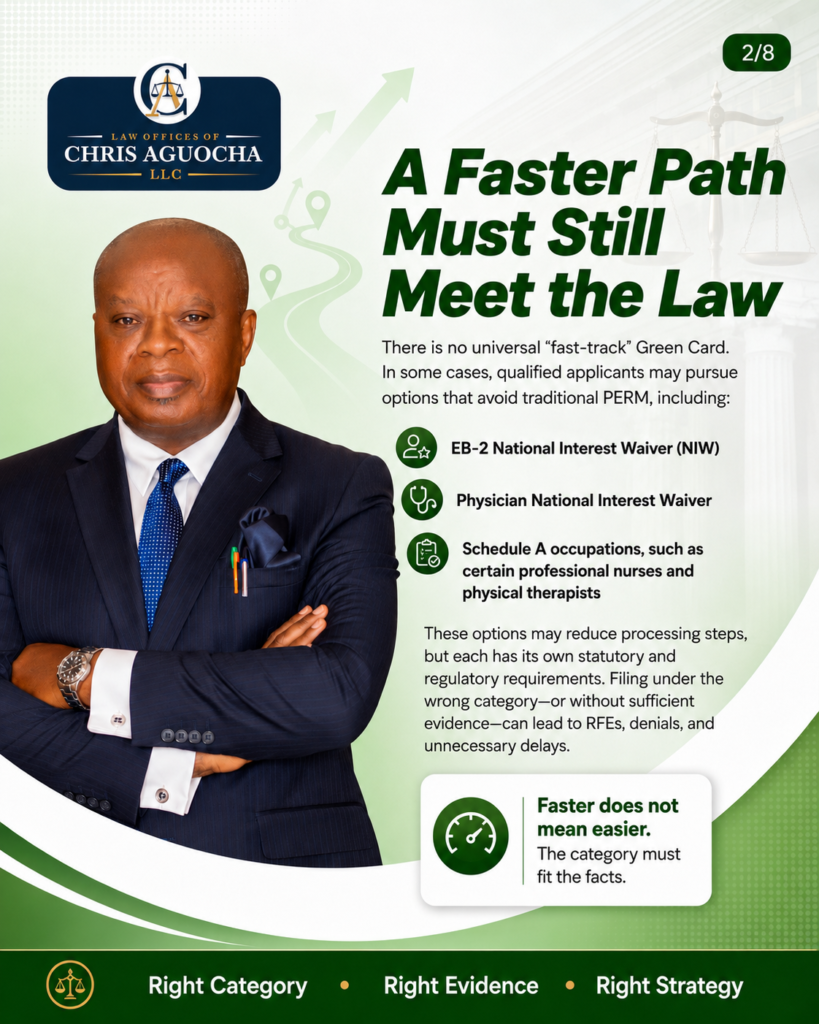 2/8

LAW OFFICES OF
CHRIS AGUOCHA
LLC

A Faster Path Must Still Meet the Law

There is no universal "fast-track" Green Card. In some cases, qualified applicants may pursue options that avoid traditional PERM, including:

EB-2 National Interest Waiver (NIW)

Physician National Interest Waiver

Schedule A occupations, such as certain professional nurses and physical therapists

These options may reduce processing steps, but each has its own statutory and regulatory requirements. Filing under the wrong category—or without sufficient evidence—can lead to RFEs, denials, and unnecessary delays.

Faster does not mean easier.
The category must fit the facts.

Right Category • Right Evidence • Right Strategy